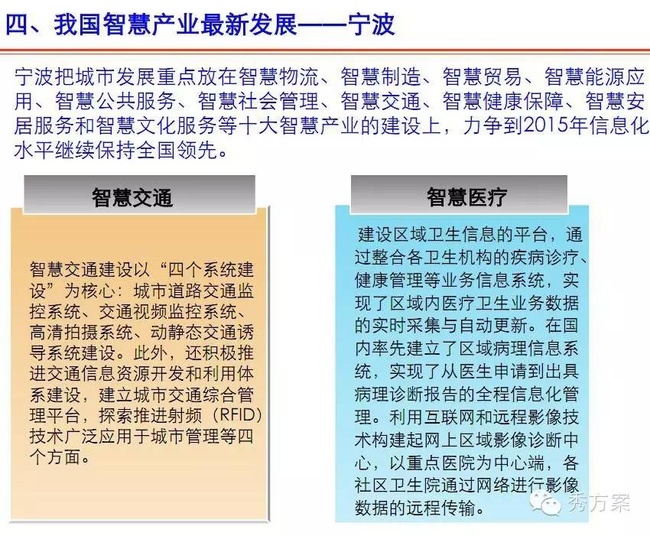 四、我国智慧产业最新发展——宁波

宁波把城市发展重点放在智慧物流、智慧制造、智慧贸易、智慧能源应用、智慧公共服务、智慧社会管理、智慧交通、智慧健康保障、智慧安居服务和智慧文化服务等十大智慧产业的建设上，力争到2015年信息化水平继续保持全国领先。

智慧交通

智慧交通建设以“四个系统建设”为核心：城市道路交通监控系统、交通视频监控系统、高清拍摄系统、动静态交通诱导系统建设。此外，还积极推进交通信息资源开发和利用体系建设，建立城市交通综合管理平台，探索推进射频（RFID）技术广泛应用于城市管理等四个方面。

智慧医疗

建设区域卫生信息的平台，通过整合各卫生机构的疾病诊疗、健康管理等业务信息系统，实现了区域内医疗卫生业务数据的实时采集与自动更新。在国内率先建立了区域病理信息系统，实现了从医生申请到出具病理诊断报告的全程信息化管理。利用互联网和远程影像技术构建起网上区域影像诊断中心，以重点医院为中心端，各社区卫生院通过网络进行影像数据的远程传输。

秀方案